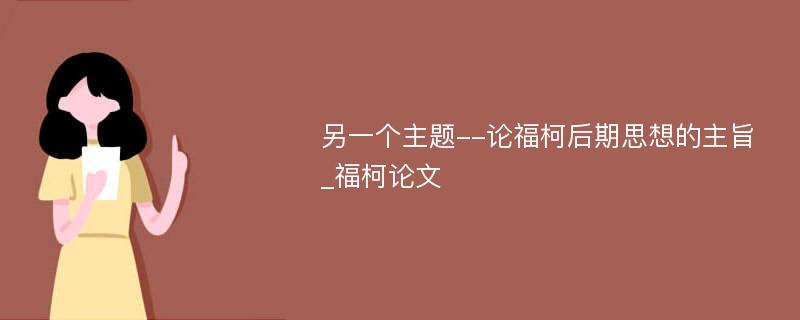 另一个主题--论福柯后期思想的主旨_福柯论文